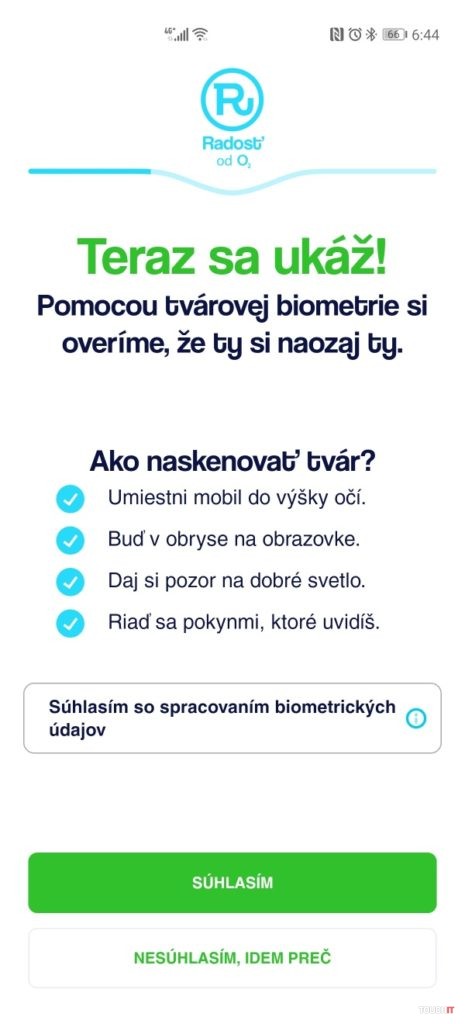 4G 66 6:44

Radosť od $O_2$

Teraz sa ukáž!

Pomocou tvárovej biometrie si overíme, že ty si naozaj ty.

Ako naskenovať tvár?

Umiestni mobil do výšky očí.

Buď v obryse na obrazovke.

Daj si pozor na dobré svetlo.

Riaď sa pokynmi, ktoré uvidíš.

Súhlasím so spracovaním biometrických údajov

SÚHLASÍM

NESÚHLASÍM, IDEM PREČ

TOUCHIT